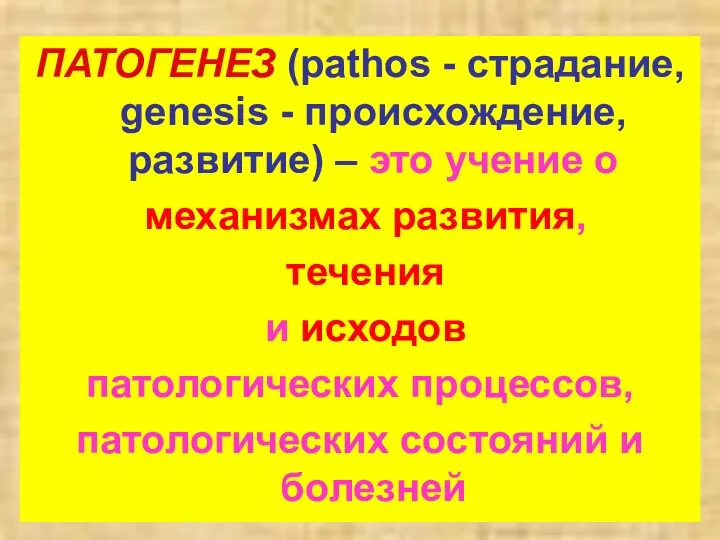 ПАТОГЕНЕЗ (pathos - страдание, genesis - происхождение, развитие) – это учение о механизмах развития, течения и исходов патологических процессов, патологических состояний и болезней